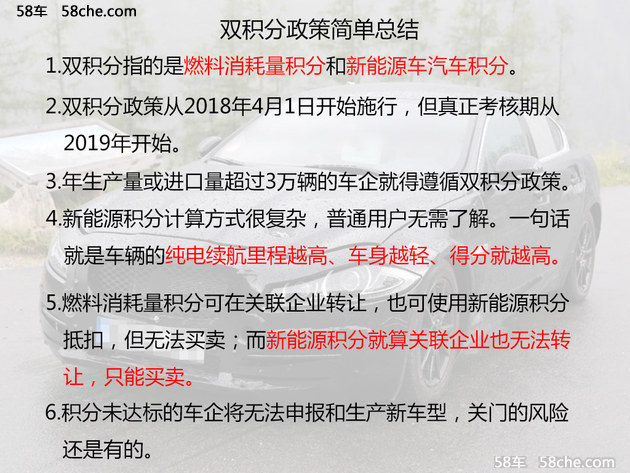 58车 58che.com

双积分政策简单总结

1.双积分指的是燃料消耗量积分和新能源车汽车积分。

2.双积分政策从2018年4月1日开始施行，但真正考核期从2019年开始。

3.年生产量或进口量超过3万辆的车企就得遵循双积分政策。

4.新能源积分计算方式很复杂，普通用户无需了解。一句话就是车辆的纯电续航里程越高、车身越轻、得分就越高。

5.燃料消耗量积分可在关联企业转让，也可使用新能源积分抵扣，但无法买卖；而新能源积分就算关联企业也无法转让，只能买卖。

6.积分未达标的车企将无法申报和生产新车型，关门的风险还是有的。

58车 58che.com